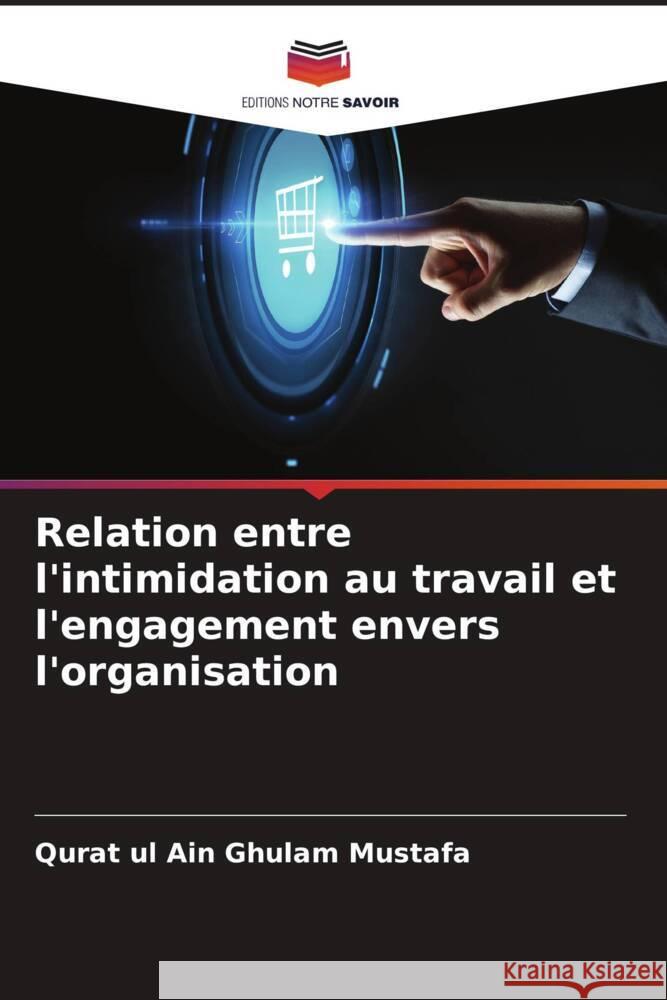 EDITIONS NOTRE SAVOIR

Relation entre l'intimidation au travail et l'engagement envers l'organisation

Qurat ul Ain Ghulam Mustafa